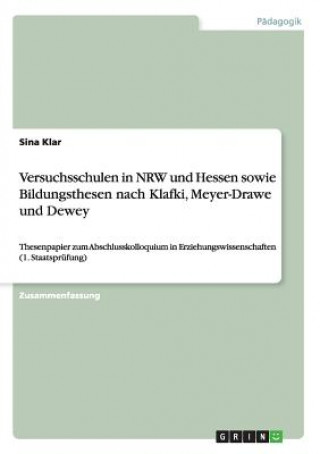 Pädagogik

Sina Klar

Versuchsschulen in NRW und Hessen sowie Bildungsthesen nach Klafki, Meyer-Drawe und Dewey

Thesenpapier zum Abschlusskolloquium in Erziehungswissenschaften (1. Staatsprüfung)

Zusammenfassung

GRIN